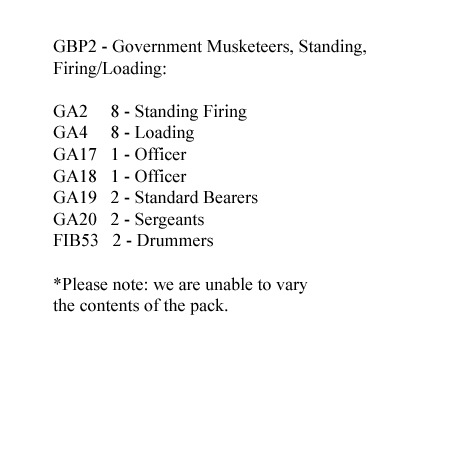 GBP2 - Government Musketeers, Standing, Firing/Loading:

GA2 8 - Standing Firing
GA4 8 - Loading
GA17 1 - Officer
GA18 1 - Officer
GA19 2 - Standard Bearers
GA20 2 - Sergeants
FIB53 2 - Drummers

*Please note: we are unable to vary the contents of the pack.